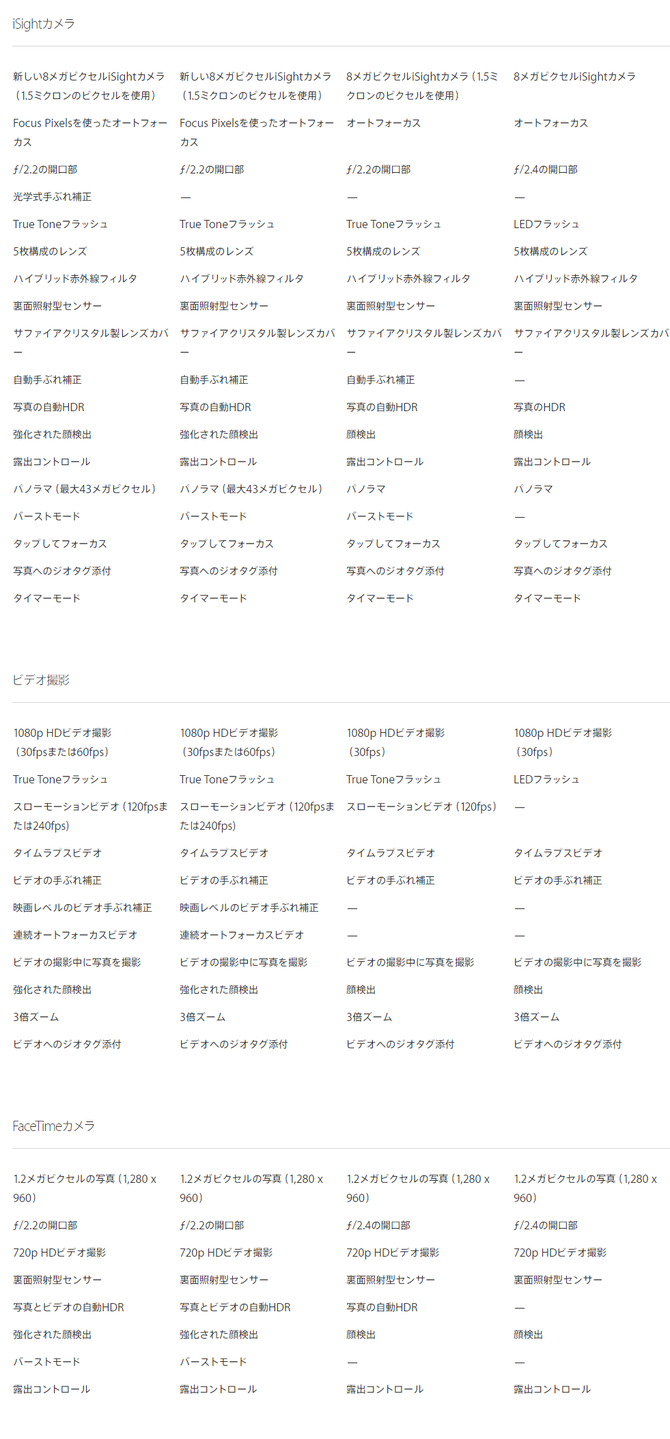 iSightカメラ

| | | | |
|---|---|---|---|
| 新しい8メガピクセルiSightカメラ（1.5ミクロンのピクセルを使用） | 新しい8メガピクセルiSightカメラ（1.5ミクロンのピクセルを使用） | 8メガピクセルiSightカメラ（1.5ミクロンのピクセルを使用） | 8メガピクセルiSightカメラ |
| Focus Pixelsを使ったオートフォーカス | Focus Pixelsを使ったオートフォーカス | オートフォーカス | オートフォーカス |
| ƒ/2.2の開口部 | ƒ/2.2の開口部 | ƒ/2.2の開口部 | ƒ/2.4の開口部 |
| 光学式手ぶれ補正 | — | — | — |
| True Toneフラッシュ | True Toneフラッシュ | True Toneフラッシュ | LEDフラッシュ |
| 5枚構成のレンズ | 5枚構成のレンズ | 5枚構成のレンズ | 5枚構成のレンズ |
| ハイブリッド赤外線フィルタ | ハイブリッド赤外線フィルタ | ハイブリッド赤外線フィルタ | ハイブリッド赤外線フィルタ |
| 裏面照射型センサー | 裏面照射型センサー | 裏面照射型センサー | 裏面照射型センサー |
| サファイアクリスタル製レンズカバー | サファイアクリスタル製レンズカバー | サファイアクリスタル製レンズカバー | サファイアクリスタル製レンズカバー |
| 自動手ぶれ補正 | 自動手ぶれ補正 | 自動手ぶれ補正 | — |
| 写真の自動HDR | 写真の自動HDR | 写真の自動HDR | 写真のHDR |
| 強化された顔検出 | 強化された顔検出 | 顔検出 | 顔検出 |
| 露出コントロール | 露出コントロール | 露出コントロール | 露出コントロール |
| パノラマ（最大43メガピクセル） | パノラマ（最大43メガピクセル） | パノラマ | パノラマ |
| バーストモード | バーストモード | バーストモード | — |
| タップしてフォーカス | タップしてフォーカス | タップしてフォーカス | タップしてフォーカス |
| 写真へのジオタグ添付 | 写真へのジオタグ添付 | 写真へのジオタグ添付 | 写真へのジオタグ添付 |
| タイマーモード | タイマーモード | タイマーモード | タイマーモード |

ビデオ撮影

| | | | |
|---|---|---|---|
| 1080p HDビデオ撮影（30fpsまたは60fps） | 1080p HDビデオ撮影（30fpsまたは60fps） | 1080p HDビデオ撮影（30fps） | 1080p HDビデオ撮影（30fps） |
| True Toneフラッシュ | True Toneフラッシュ | True Toneフラッシュ | LEDフラッシュ |
| スローモーションビデオ（120fpsまたは240fps） | スローモーションビデオ（120fpsまたは240fps） | スローモーションビデオ（120fps） | — |
| タイムラプスビデオ | タイムラプスビデオ | タイムラプスビデオ | タイムラプスビデオ |
| ビデオの手ぶれ補正 | ビデオの手ぶれ補正 | ビデオの手ぶれ補正 | ビデオの手ぶれ補正 |
| 映画レベルのビデオ手ぶれ補正 | 映画レベルのビデオ手ぶれ補正 | — | — |
| 連続オートフォーカスビデオ | 連続オートフォーカスビデオ | — | — |
| ビデオの撮影中に写真を撮影 | ビデオの撮影中に写真を撮影 | ビデオの撮影中に写真を撮影 | ビデオの撮影中に写真を撮影 |
| 強化された顔検出 | 強化された顔検出 | 顔検出 | 顔検出 |
| 3倍ズーム | 3倍ズーム | 3倍ズーム | 3倍ズーム |
| ビデオへのジオタグ添付 | ビデオへのジオタグ添付 | ビデオへのジオタグ添付 | ビデオへのジオタグ添付 |

FaceTimeカメラ

| | | | |
|---|---|---|---|
| 1.2メガピクセルの写真（1,280 x 960） | 1.2メガピクセルの写真（1,280 x 960） | 1.2メガピクセルの写真（1,280 x 960） | 1.2メガピクセルの写真（1,280 x 960） |
| ƒ/2.2の開口部 | ƒ/2.2の開口部 | ƒ/2.4の開口部 | ƒ/2.4の開口部 |
| 720p HDビデオ撮影 | 720p HDビデオ撮影 | 720p HDビデオ撮影 | 720p HDビデオ撮影 |
| 裏面照射型センサー | 裏面照射型センサー | 裏面照射型センサー | 裏面照射型センサー |
| 写真とビデオの自動HDR | 写真とビデオの自動HDR | 写真の自動HDR | — |
| 強化された顔検出 | 強化された顔検出 | 顔検出 | 顔検出 |
| バーストモード | バーストモード | — | — |
| 露出コントロール | 露出コントロール | 露出コントロール | 露出コントロール |